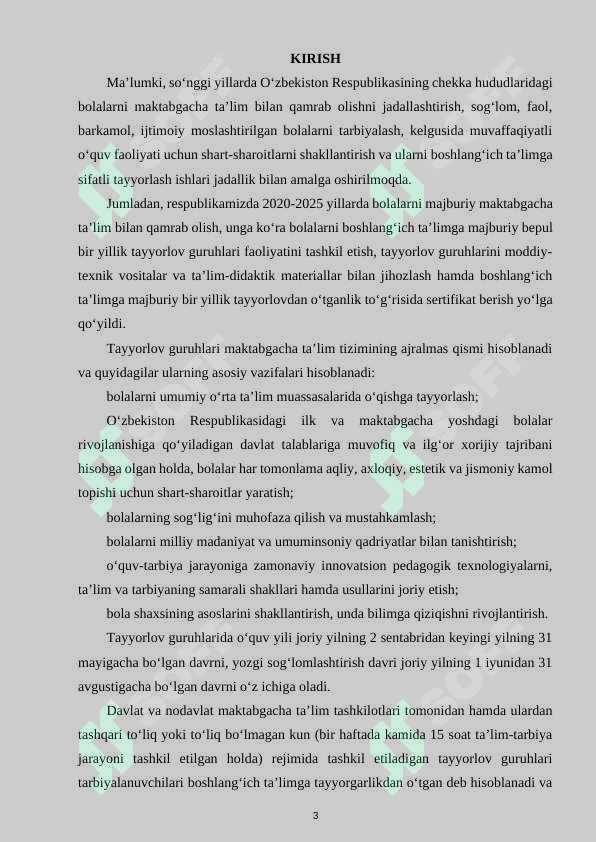 KIRISH

Ma’lumki, so‘nggi yillarda O‘zbekiston Respublikasining chekka hududlaridagi bolalarni maktabgacha ta’lim bilan qamrab olishni jadallashtirish, sog‘lom, faol, barkamol, ijtimoiy moslashtirilgan bolalarni tarbiyalash, kelgusida muvaffaqiyatli o‘quv faoliyati uchun shart-sharoitlarni shakllantirish va ularni boshlang‘ich ta’limga sifatli tayyorlash ishlari jadallik bilan amalga oshirilmoqda.

Jumladan, respublikamizda 2020-2025 yillarda bolalarni majburiy maktabgacha ta’lim bilan qamrab olish, unga ko‘ra bolalarni boshlang‘ich ta’limga majburiy bepul bir yillik tayyorlov guruhlari faoliyatini tashkil etish, tayyorlov guruhlarini moddiy-texnik vositalar va ta’lim-didaktik materiallar bilan jihozlash hamda boshlang‘ich ta’limga majburiy bir yillik tayyorlovdan o‘tganlik to‘g‘risida sertifikat berish yo‘lga qo‘yildi.

Tayyorlov guruhlari maktabgacha ta’lim tizimining ajralmas qismi hisoblanadi va quyidagilar ularning asosiy vazifalari hisoblanadi:

bolalarni umumiy o‘rta ta’lim muassasalarida o‘qishga tayyorlash;

O‘zbekiston Respublikasidagi ilk va maktabgacha yoshdagi bolalar rivojlanishiga qo‘yiladigan davlat talablariga muvofiq va ilg‘or xorijiy tajribani hisobga olgan holda, bolalar har tomonlama aqliy, axloqiy, estetik va jismoniy kamol topishi uchun shart-sharoitlar yaratish;

bolalarning sog‘lig‘ini muhofaza qilish va mustahkamlash;

bolalarni milliy madaniyat va umuminsoniy qadriyatlar bilan tanishtirish;

o‘quv-tarbiya jarayoniga zamonaviy innovatsion pedagogik texnologiyalarni, ta’lim va tarbiyaning samarali shakllari hamda usullarini joriy etish;

bola shaxsining asoslarini shakllantirish, unda bilimga qiziqishni rivojlantirish.

Tayyorlov guruhlarida o‘quv yili joriy yilning 2 sentabridan keyingi yilning 31 mayigacha bo‘lgan davrni, yozgi sog‘lomlashtirish davri joriy yilning 1 iyunidan 31 avgustigacha bo‘lgan davrni o‘z ichiga oladi.

Davlat va nodavlat maktabgacha ta’lim tashkilotlari tomonidan hamda ulardan tashqari to‘liq yoki to‘liq bo‘lmagan kun (bir haftada kamida 15 soat ta’lim-tarbiya jarayoni tashkil etilgan holda) rejimida tashkil etiladigan tayyorlov guruhlari tarbiyalanuvchilari boshlang‘ich ta’limga tayyorgarlikdan o‘tgan deb hisoblanadi va

3